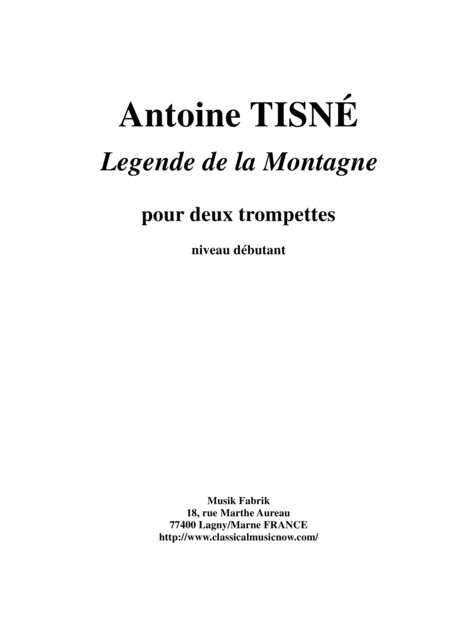 Antoine TISNÉ

Legende de la Montagne

pour deux trompettes

niveau débutant

Musik Fabrik
18, rue Marthe Aureau
77400 Lagny/Marne FRANCE
http://www.classicalmusicnow.com/